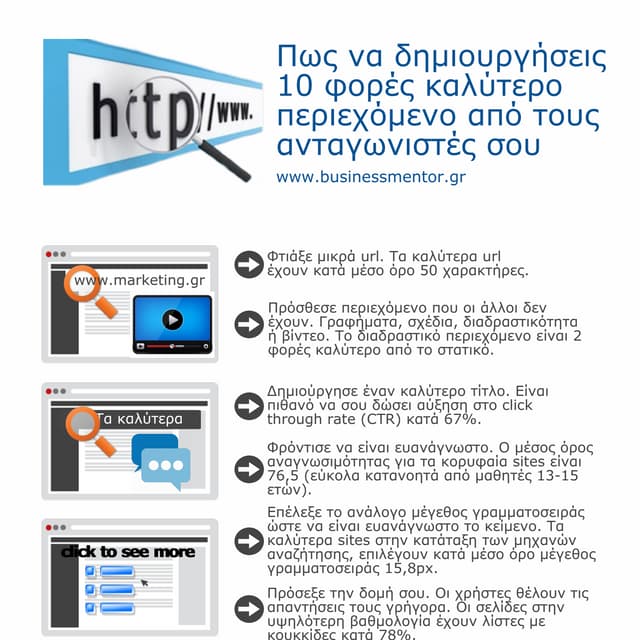 http://www.

Πως να δημιουργήσεις 10 φορές καλύτερο περιεχόμενο από τους ανταγωνιστές σου

www.businessmentor.gr

www.marketing.gr

Φτιάξε μικρά url. Τα καλύτερα url έχουν κατά μέσο όρο 50 χαρακτήρες.

Πρόσθεσε περιεχόμενο που οι άλλοι δεν έχουν. Γραφήματα, σχέδια, διαδραστικότητα ή βίντεο. Το διαδραστικό περιεχόμενο είναι 2 φορές καλύτερο από το στατικό.

Τα καλύτερα

Δημιούργησε έναν καλύτερο τίτλο. Είναι πιθανό να σου δώσει αύξηση στο click through rate (CTR) κατά 67%.

Φρόντισε να είναι ευανάγνωστο. Ο μέσος όρος αναγνωσιμότητας για τα κορυφαία sites είναι 76,5 (εύκολα κατανοητά από μαθητές 13-15 ετών).

click to see more

Επέλεξε το ανάλογο μέγεθος γραμματοσειράς ώστε να είναι ευανάγνωστο το κείμενο. Τα καλύτερα sites στην κατάταξη των μηχανών αναζήτησης, επιλέγουν κατά μέσο όρο μέγεθος γραμματοσειράς 15,8px.

Πρόσεξε την δομή σου. Οι χρήστες θέλουν τις απαντήσεις τους γρήγορα. Οι σελίδες στην υψηλότερη βαθμολογία έχουν λίστες με κουκκίδες κατά 78%.